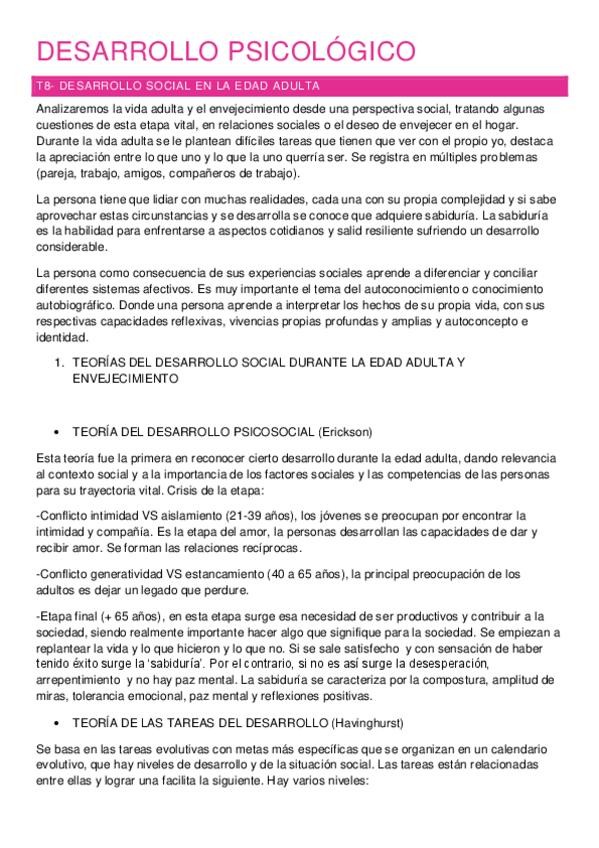 DESARROLLO PSICOLÓGICO

T8- DESARROLLO SOCIAL EN LA EDAD ADULTA

Analizaremos la vida adulta y el envejecimiento desde una perspectiva social, tratando algunas cuestiones de esta etapa vital, en relaciones sociales o el deseo de envejecer en el hogar. Durante la vida adulta se le plantean difíciles tareas que tienen que ver con el propio yo, destaca la apreciación entre lo que uno y lo que la uno querría ser. Se registra en múltiples problemas (pareja, trabajo, amigos, compañeros de trabajo).

La persona tiene que lidiar con muchas realidades, cada una con su propia complejidad y si sabe aprovechar estas circunstancias y se desarrolla se conoce que adquiere sabiduría. La sabiduría es la habilidad para enfrentarse a aspectos cotidianos y salid resiliente sufriendo un desarrollo considerable.

La persona como consecuencia de sus experiencias sociales aprende a diferenciar y conciliar diferentes sistemas afectivos. Es muy importante el tema del autoconocimiento o conocimiento autobiográfico. Donde una persona aprende a interpretar los hechos de su propia vida, con sus respectivas capacidades reflexivas, vivencias propias profundas y amplias y autoconcepto e identidad.

1. TEORÍAS DEL DESARROLLO SOCIAL DURANTE LA EDAD ADULTA Y ENVEJECIMIENTO

• TEORÍA DEL DESARROLLO PSICOSOCIAL (Erickson)

Esta teoría fue la primera en reconocer cierto desarrollo durante la edad adulta, dando relevancia al contexto social y a la importancia de los factores sociales y las competencias de las personas para su trayectoria vital. Crisis de la etapa:

-Conflicto intimidad VS aislamiento (21-39 años), los jóvenes se preocupan por encontrar la intimidad y compañía. Es la etapa del amor, la personas desarrollan las capacidades de dar y recibir amor. Se forman las relaciones recíprocas.

-Conflicto generatividad VS estancamiento (40 a 65 años), la principal preocupación de los adultos es dejar un legado que perdure.

-Etapa final (+ 65 años), en esta etapa surge esa necesidad de ser productivos y contribuir a la sociedad, siendo realmente importante hacer algo que signifique para la sociedad. Se empiezan a replantear la vida y lo que hicieron y lo que no. Si se sale satisfecho y con sensación de haber tenido éxito surge la 'sabiduría'. Por el contrario, si no es así surge la desesperación, arrepentimiento y no hay paz mental. La sabiduría se caracteriza por la compostura, amplitud de miras, tolerancia emocional, paz mental y reflexiones positivas.

• TEORÍA DE LAS TAREAS DEL DESARROLLO (Havinghurst)

Se basa en las tareas evolutivas con metas más específicas que se organizan en un calendario evolutivo, que hay niveles de desarrollo y de la situación social. Las tareas están relacionadas entre ellas y lograr una facilita la siguiente. Hay varios niveles: